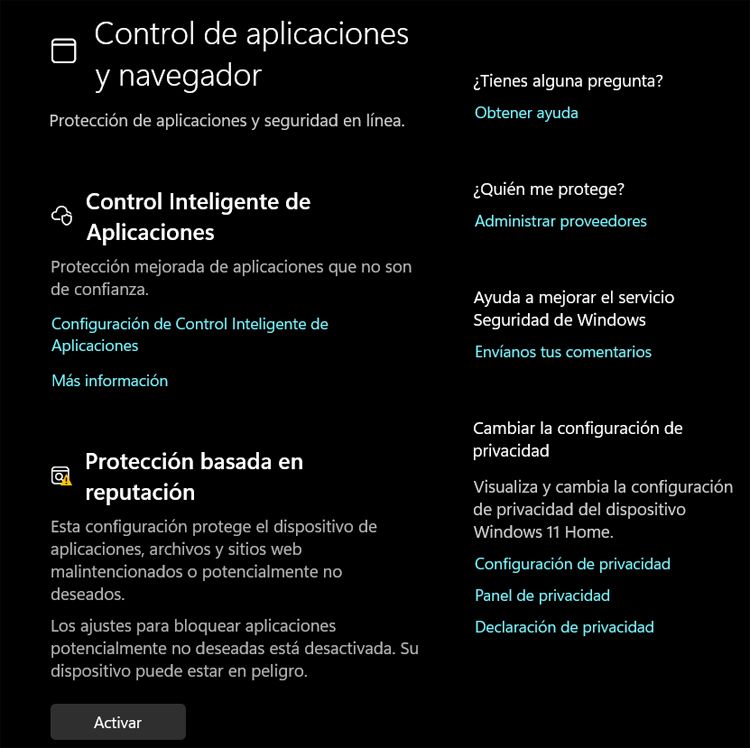 Control de aplicaciones y navegador

Protección de aplicaciones y seguridad en línea.

Control Inteligente de Aplicaciones

Protección mejorada de aplicaciones que no son de confianza.

Configuración de Control Inteligente de Aplicaciones

Más información

Protección basada en reputación

Esta configuración protege el dispositivo de aplicaciones, archivos y sitios web malintencionados o potencialmente no deseados.

Los ajustes para bloquear aplicaciones potencialmente no deseadas está desactivada. Su dispositivo puede estar en peligro.

Activar

¿Tienes alguna pregunta?

Obtener ayuda

¿Quién me protege?

Administrar proveedores

Ayuda a mejorar el servicio Seguridad de Windows

Envíanos tus comentarios

Cambiar la configuración de privacidad

Visualiza y cambia la configuración de privacidad del dispositivo Windows 11 Home.

Configuración de privacidad

Panel de privacidad

Declaración de privacidad